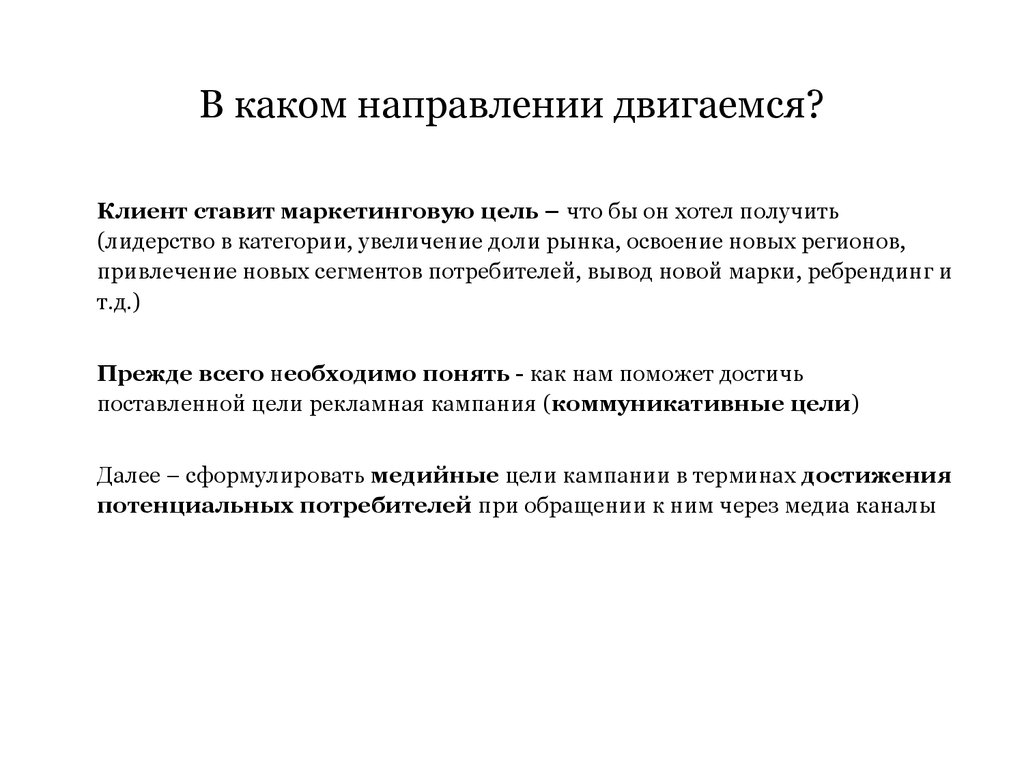 В каком направлении двигаемся?

Клиент ставит маркетинговую цель – что бы он хотел получить (лидерство в категории, увеличение доли рынка, освоение новых регионов, привлечение новых сегментов потребителей, вывод новой марки, ребрендинг и т.д.)

Прежде всего необходимо понять - как нам поможет достичь поставленной цели рекламная кампания (коммуникативные цели)

Далее – сформулировать медийные цели кампании в терминах достижения потенциальных потребителей при обращении к ним через медиа каналы